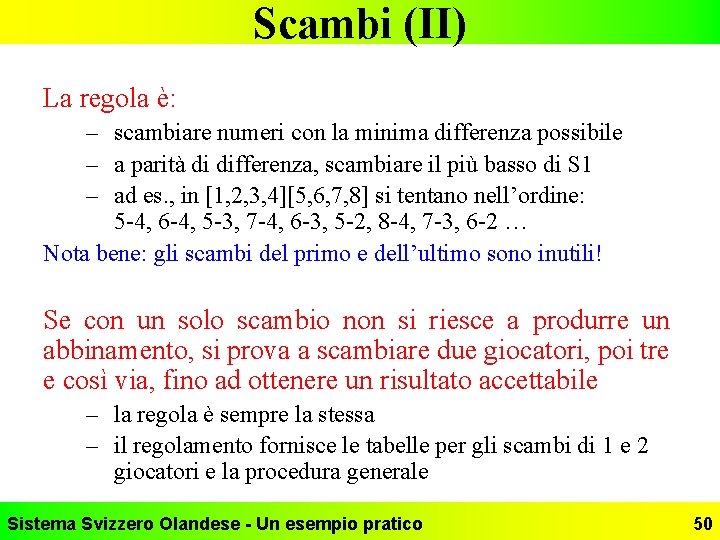 Scambi (II)

La regola è:

– scambiare numeri con la minima differenza possibile
– a parità di differenza, scambiare il più basso di S1
– ad es., in [1,2,3,4][5,6,7,8] si tentano nell'ordine: 5-4, 6-4, 5-3, 7-4, 6-3, 5-2, 8-4, 7-3, 6-2 …

Nota bene: gli scambi del primo e dell'ultimo sono inutili!

Se con un solo scambio non si riesce a produrre un abbinamento, si prova a scambiare due giocatori, poi tre e così via, fino ad ottenere un risultato accettabile

– la regola è sempre la stessa
– il regolamento fornisce le tabelle per gli scambi di 1 e 2 giocatori e la procedura generale

Sistema Svizzero Olandese - Un esempio pratico

50